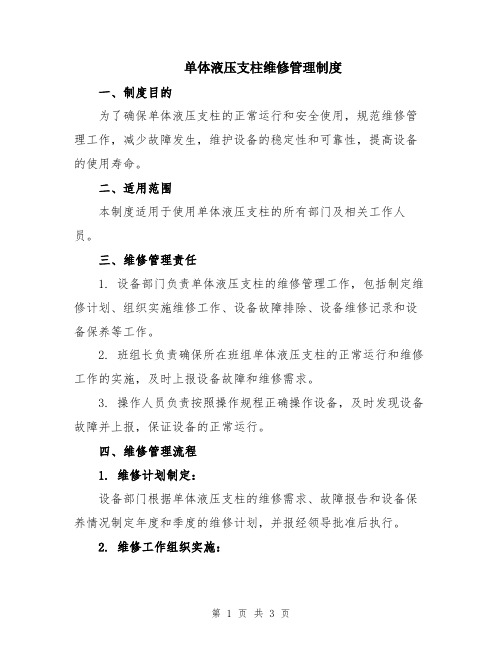 单体液压支柱维修管理制度

一、制度目的

为了确保单体液压支柱的正常运行和安全使用，规范维修管理工作，减少故障发生，维护设备的稳定性和可靠性，提高设备的使用寿命。

二、适用范围

本制度适用于使用单体液压支柱的所有部门及相关工作人员。

三、维修管理责任

1. 设备部门负责单体液压支柱的维修管理工作，包括制定维修计划、组织实施维修工作、设备故障排除、设备维修记录和设备保养等工作。

2. 班组长负责确保所在班组单体液压支柱的正常运行和维修工作的实施，及时上报设备故障和维修需求。

3. 操作人员负责按照操作规程正确操作设备，及时发现设备故障并上报，保证设备的正常运行。

四、维修管理流程

1. 维修计划制定：

设备部门根据单体液压支柱的维修需求、故障报告和设备保养情况制定年度和季度的维修计划，并报经领导批准后执行。

2. 维修工作组织实施：

第 1 页 共 3 页